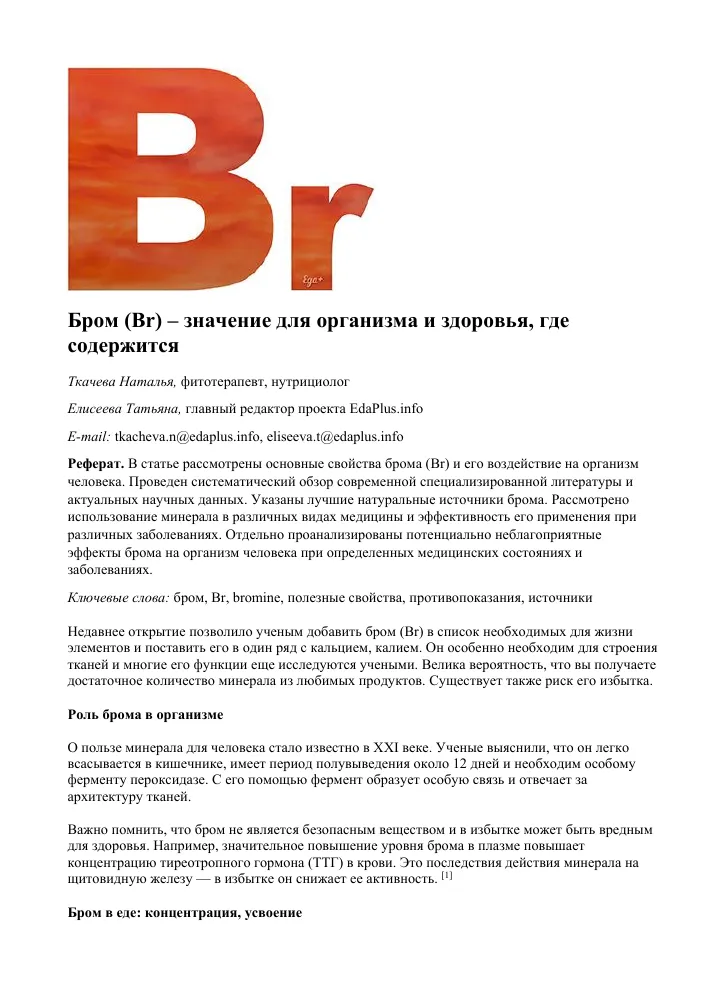 Br

Eda+

Бром (Br) – значение для организма и здоровья, где содержится

Ткачева Наталья, фитотерапевт, нутрициолог

Елисеева Татьяна, главный редактор проекта EdaPlus.info

E-mail: tkacheva.n@edaplus.info, eliseeva.t@edaplus.info

Реферат. В статье рассмотрены основные свойства брома (Br) и его воздействие на организм человека. Проведен систематический обзор современной специализированной литературы и актуальных научных данных. Указаны лучшие натуральные источники брома. Рассмотрено использование минерала в различных видах медицины и эффективность его применения при различных заболеваниях. Отдельно проанализированы потенциально неблагоприятные эффекты брома на организм человека при определенных медицинских состояниях и заболеваниях.

Ключевые слова: бром, Br, bromine, полезные свойства, противопоказания, источники

Недавнее открытие позволило ученым добавить бром (Br) в список необходимых для жизни элементов и поставить его в один ряд с кальцием, калием. Он особенно необходим для строения тканей и многие его функции еще исследуются учеными. Велика вероятность, что вы получаете достаточное количество минерала из любимых продуктов. Существует также риск его избытка.

Роль брома в организме

О пользе минерала для человека стало известно в XXI веке. Ученые выяснили, что он легко всасывается в кишечнике, имеет период полувыведения около 12 дней и необходим особому ферменту пероксидазе. С его помощью фермент образует особую связь и отвечает за архитектуру тканей.

Важно помнить, что бром не является безопасным веществом и в избытке может быть вредным для здоровья. Например, значительное повышение уровня брома в плазме повышает концентрацию тиреотропного гормона (ТТГ) в крови. Это последствия действия минерала на щитовидную железу — в избытке он снижает ее активность. [1]

Бром в еде: концентрация, усвоение